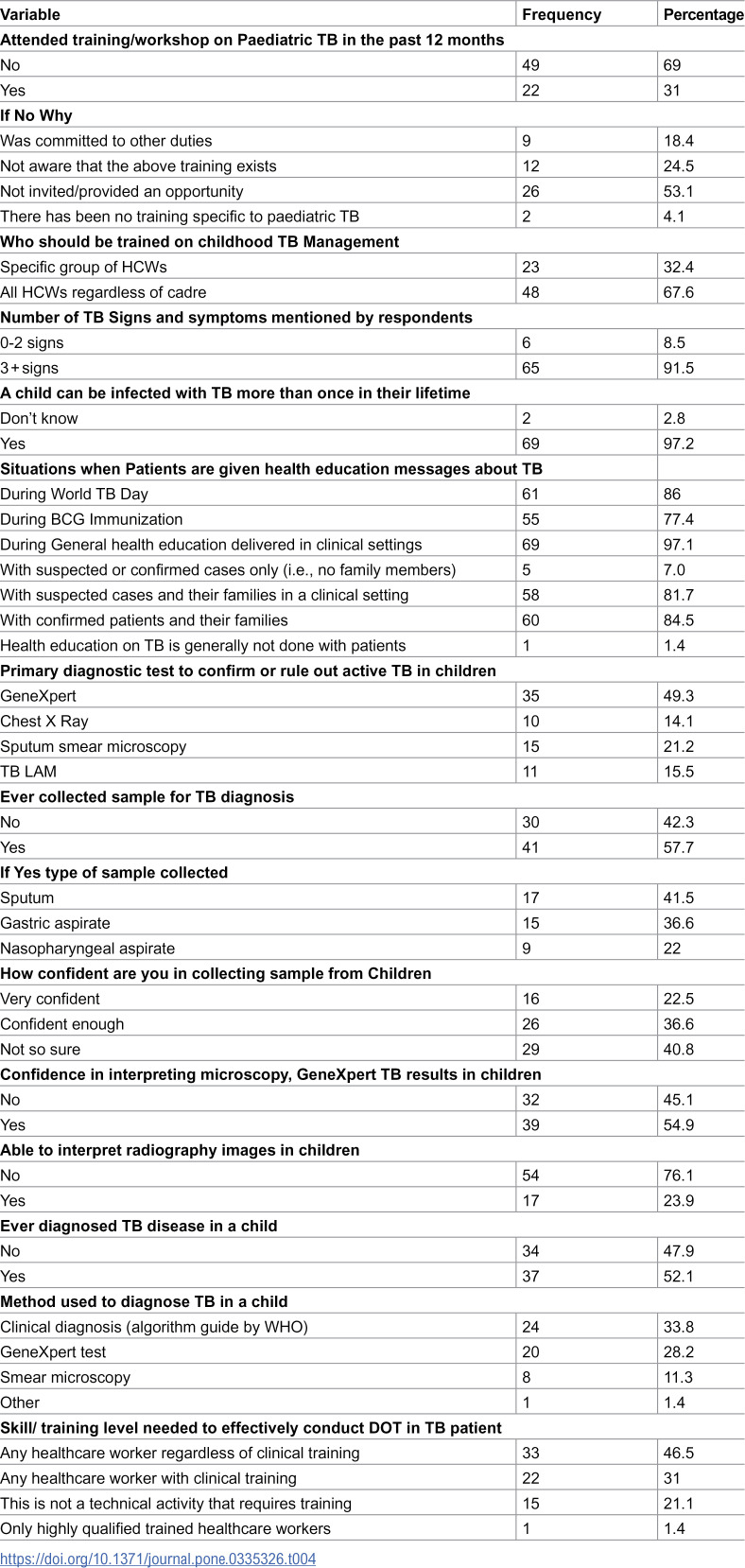 | Variable | Frequency | Percentage |
|---|---|---|
| Attended training/workshop on Paediatric TB in the past 12 months | | |
| No | 49 | 69 |
| Yes | 22 | 31 |
| If No Why | | |
| Was committed to other duties | 9 | 18.4 |
| Not aware that the above training exists | 12 | 24.5 |
| Not invited/provided an opportunity | 26 | 53.1 |
| There has been no training specific to paediatric TB | 2 | 4.1 |
| Who should be trained on childhood TB Management | | |
| Specific group of HCWs | 23 | 32.4 |
| All HCWs regardless of cadre | 48 | 67.6 |
| Number of TB Signs and symptoms mentioned by respondents | | |
| 0-2 signs | 6 | 8.5 |
| 3+signs | 65 | 91.5 |
| A child can be infected with TB more than once in their lifetime | | |
| Don't know | 2 | 2.8 |
| Yes | 69 | 97.2 |
| Situations when Patients are given health education messages about TB | | |
| During World TB Day | 61 | 86 |
| During BCG Immunization | 55 | 77.4 |
| During General health education delivered in clinical settings | 69 | 97.1 |
| With suspected or confirmed cases only (i.e., no family members) | 5 | 7.0 |
| With suspected cases and their families in a clinical setting | 58 | 81.7 |
| With confirmed patients and their families | 60 | 84.5 |
| Health education on TB is generally not done with patients | 1 | 1.4 |
| Primary diagnostic test to confirm or rule out active TB in children | | |
| GeneXpert | 35 | 49.3 |
| Chest X Ray | 10 | 14.1 |
| Sputum smear microscopy | 15 | 21.2 |
| TB LAM | 11 | 15.5 |
| Ever collected sample for TB diagnosis | | |
| No | 30 | 42.3 |
| Yes | 41 | 57.7 |
| If Yes type of sample collected | | |
| Sputum | 17 | 41.5 |
| Gastric aspirate | 15 | 36.6 |
| Nasopharyngeal aspirate | 9 | 22 |
| How confident are you in collecting sample from Children | | |
| Very confident | 16 | 22.5 |
| Confident enough | 26 | 36.6 |
| Not so sure | 29 | 40.8 |
| Confidence in interpreting microscopy, GeneXpert TB results in children | | |
| No | 32 | 45.1 |
| Yes | 39 | 54.9 |
| Able to interpret radiography images in children | | |
| No | 54 | 76.1 |
| Yes | 17 | 23.9 |
| Ever diagnosed TB disease in a child | | |
| No | 34 | 47.9 |
| Yes | 37 | 52.1 |
| Method used to diagnose TB in a child | | |
| Clinical diagnosis (algorithm guide by WHO) | 24 | 33.8 |
| GeneXpert test | 20 | 28.2 |
| Smear microscopy | 8 | 11.3 |
| Other | 1 | 1.4 |
| Skill/ training level needed to effectively conduct DOT in TB patient | | |
| Any healthcare worker regardless of clinical training | 33 | 46.5 |
| Any healthcare worker with clinical training | 22 | 31 |
| This is not a technical activity that requires training | 15 | 21.1 |
| Only highly qualified trained healthcare workers | 1 | 1.4 |

https://doi.org/10.1371/journal.pone.0335326.t004